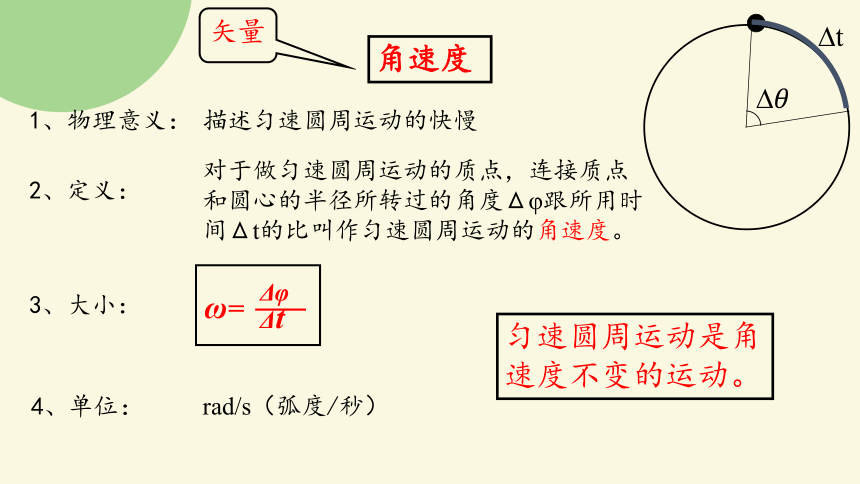 矢量

角速度

$\Delta t$

$\Delta\theta$

1、物理意义： 描述匀速圆周运动的快慢

2、定义： 对于做匀速圆周运动的质点，连接质点和圆心的半径所转过的角度Δφ跟所用时间Δt的比叫作匀速圆周运动的角速度。

3、大小： $\omega=\frac{\Delta\varphi}{\Delta t}$

匀速圆周运动是角速度不变的运动。

4、单位： rad/s（弧度/秒）